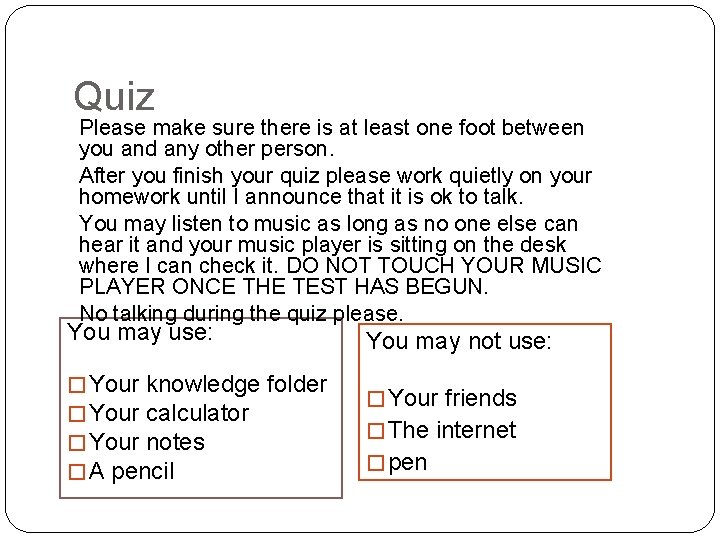 Quiz

Please make sure there is at least one foot between you and any other person.

After you finish your quiz please work quietly on your homework until I announce that it is ok to talk.

You may listen to music as long as no one else can hear it and your music player is sitting on the desk where I can check it. DO NOT TOUCH YOUR MUSIC PLAYER ONCE THE TEST HAS BEGUN.

No talking during the quiz please.

You may use:

□ Your knowledge folder
□ Your calculator
□ Your notes
□ A pencil

You may not use:

□ Your friends
□ The internet
□ pen